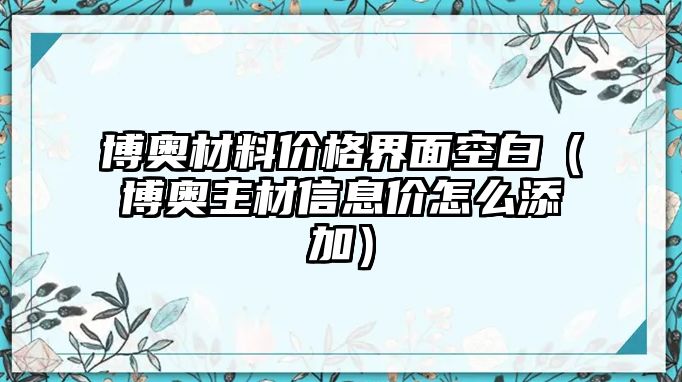 博奥材料价格界面空白（博奥主材信息价怎么添加）